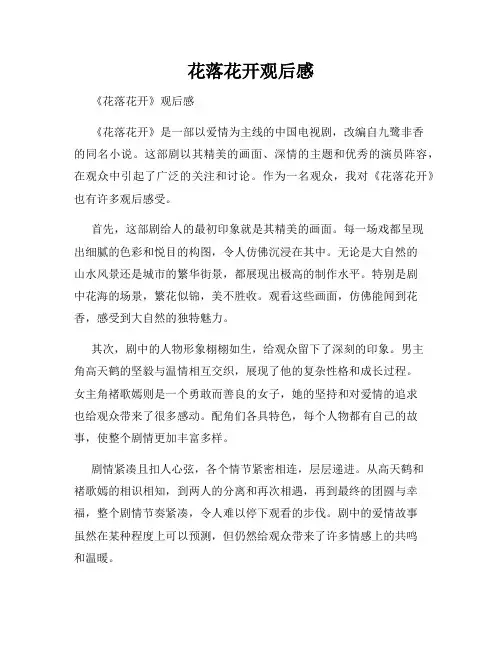 花落花开观后感

《花落花开》观后感

《花落花开》是一部以爱情为主线的中国电视剧，改编自九鹭非香的同名小说。这部剧以其精美的画面、深情的主题和优秀的演员阵容，在观众中引起了广泛的关注和讨论。作为一名观众，我对《花落花开》也有许多观后感受。

首先，这部剧给人的最初印象就是其精美的画面。每一场戏都呈现出细腻的色彩和悦目的构图，令人仿佛沉浸在其中。无论是大自然的山水风景还是城市的繁华街景，都展现出极高的制作水平。特别是剧中花海的场景，繁花似锦，美不胜收。观看这些画面，仿佛能闻到花香，感受到大自然的独特魅力。

其次，剧中的人物形象栩栩如生，给观众留下了深刻的印象。男主角高天鹤的坚毅与温情相互交织，展现了他的复杂性格和成长过程。女主角褚歌嫣则是一个勇敢而善良的女子，她的坚持和对爱情的追求也给观众带来了很多感动。配角们各具特色，每个人物都有自己的故事，使整个剧情更加丰富多样。

剧情紧凑且扣人心弦，各个情节紧密相连，层层递进。从高天鹤和褚歌嫣的相识相知，到两人的分离和再次相遇，再到最终的团圆与幸福，整个剧情节奏紧凑，令人难以停下观看的步伐。剧中的爱情故事虽然在某种程度上可以预测，但仍然给观众带来了许多情感上的共鸣和温暖。